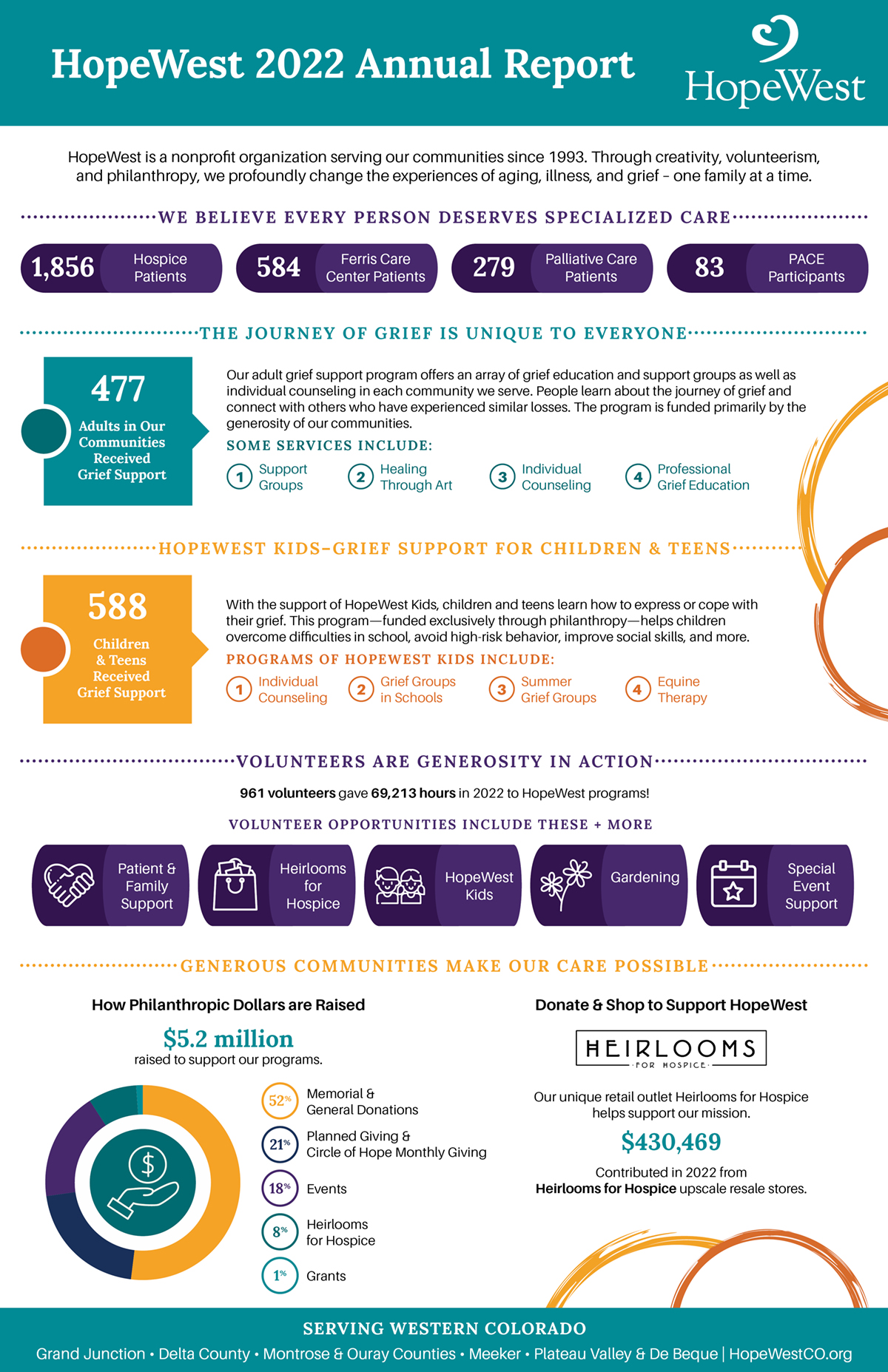 HopeWest 2022 Annual Report

HopeWest

HopeWest is a nonprofit organization serving our communities since 1993. Through creativity, volunteerism, and philanthropy, we profoundly change the experiences of aging, illness, and grief – one family at a time.

WE BELIEVE EVERY PERSON DESERVES SPECIALIZED CARE

1,856 Hospice Patients

584 Ferris Care Center Patients

279 Palliative Care Patients

83 PACE Participants

THE JOURNEY OF GRIEF IS UNIQUE TO EVERYONE

477 Adults in Our Communities Received Grief Support

Our adult grief support program offers an array of grief education and support groups as well as individual counseling in each community we serve. People learn about the journey of grief and connect with others who have experienced similar losses. The program is funded primarily by the generosity of our communities.

SOME SERVICES INCLUDE:

1 Support Groups

2 Healing Through Art

3 Individual Counseling

4 Professional Grief Education

HOPEWEST KIDS–GRIEF SUPPORT FOR CHILDREN & TEENS

588 Children & Teens Received Grief Support

With the support of HopeWest Kids, children and teens learn how to express or cope with their grief. This program—funded exclusively through philanthropy—helps children overcome difficulties in school, avoid high-risk behavior, improve social skills, and more.

PROGRAMS OF HOPEWEST KIDS INCLUDE:

1 Individual Counseling

2 Grief Groups in Schools

3 Summer Grief Groups

4 Equine Therapy

VOLUNTEERS ARE GENEROSITY IN ACTION

961 volunteers gave 69,213 hours in 2022 to HopeWest programs!

VOLUNTEER OPPORTUNITIES INCLUDE THESE + MORE

Patient & Family Support

Heirlooms for Hospice

HopeWest Kids

Gardening

Special Event Support

GENEROUS COMMUNITIES MAKE OUR CARE POSSIBLE

How Philanthropic Dollars are Raised

$5.2 million
raised to support our programs.

52% Memorial & General Donations

21% Planned Giving & Circle of Hope Monthly Giving

18% Events

8% Heirlooms for Hospice

1% Grants

Donate & Shop to Support HopeWest

HEIRLOOMS FOR HOSPICE

Our unique retail outlet Heirlooms for Hospice helps support our mission.

$430,469

Contributed in 2022 from Heirlooms for Hospice upscale resale stores.

SERVING WESTERN COLORADO

Grand Junction • Delta County • Montrose & Ouray Counties • Meeker • Plateau Valley & De Beque | HopeWestCO.org